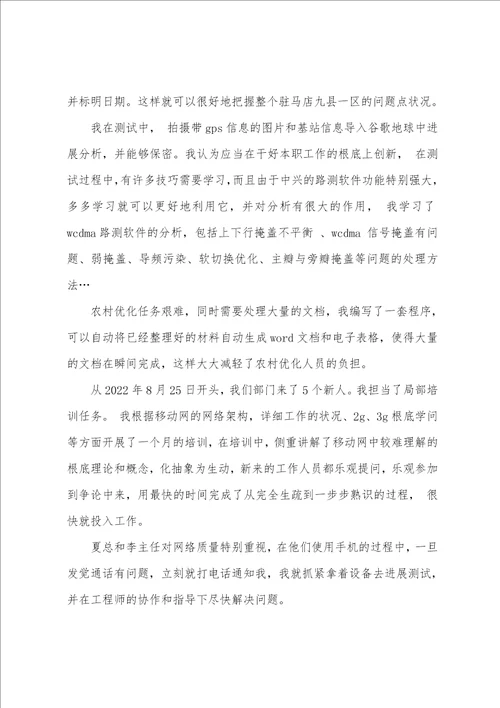 并标明日期。这样就可以很好地把握整个驻马店九县一区的问题点状况。

我在测试中， 拍摄带 gps 信息的图片和基站信息导入谷歌地球中进展分析，并能够保密。我认为应当在干好本职工作的根底上创新， 在测试过程中，有许多技巧需要学习，而且由于中兴的路测软件功能特别强大，多多学习就可以更好地利用它，并对分析有很大的作用， 我学习了 wcdma 路测软件的分析，包括上下行掩盖不平衡 、wcdma 信号掩盖有问题、弱掩盖、导频污染、软切换优化、主瓣与旁瓣掩盖等问题的处理方法…

农村优化任务艰难，同时需要处理大量的文档，我编写了一套程序，可以自动将已经整理好的材料自动生成 word 文档和电子表格，使得大量的文档在瞬间完成，这样大大减轻了农村优化人员的负担。

从 2022 年 8 月 25 日开头，我们部门来了 5 个新人。我担当了局部培训任务。 我根据移动网的网络架构，详细工作的状况、2g、3g 根底学问等方面开展了一个月的培训，在培训中，侧重讲解了移动网中较难理解的根底理论和概念，化抽象为生动，新来的工作人员都乐观提问，乐观参加到争论中来，用最快的时间完成了从完全生疏到一步步熟识的过程， 很快就投入工作。

夏总和李主任对网络质量特别重视，在他们使用手机的过程中，一旦发觉通话有问题，立刻就打电话通知我，我就抓紧拿着设备去进展测试，并在工程师的协作和指导下尽快解决问题。